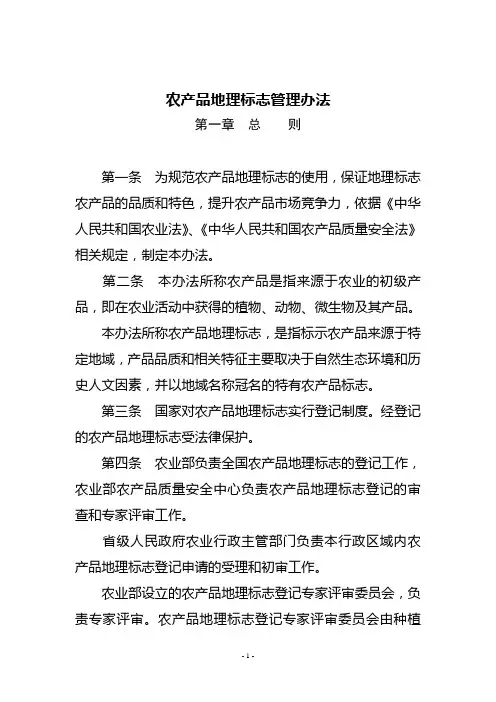 农产品地理标志管理办法

第一章 总 则

第一条 为规范农产品地理标志的使用，保证地理标志农产品的品质和特色，提升农产品市场竞争力，依据《中华人民共和国农业法》、《中华人民共和国农产品质量安全法》相关规定，制定本办法。

第二条 本办法所称农产品是指来源于农业的初级产品，即在农业活动中获得的植物、动物、微生物及其产品。

本办法所称农产品地理标志，是指标示农产品来源于特定地域，产品品质和相关特征主要取决于自然生态环境和历史人文因素，并以地域名称冠名的特有农产品标志。

第三条 国家对农产品地理标志实行登记制度。经登记的农产品地理标志受法律保护。

第四条 农业部负责全国农产品地理标志的登记工作，农业部农产品质量安全中心负责农产品地理标志登记的审查和专家评审工作。

省级人民政府农业行政主管部门负责本行政区域内农产品地理标志登记申请的受理和初审工作。

农业部设立的农产品地理标志登记专家评审委员会，负责专家评审。农产品地理标志登记专家评审委员会由种植

- 1 -